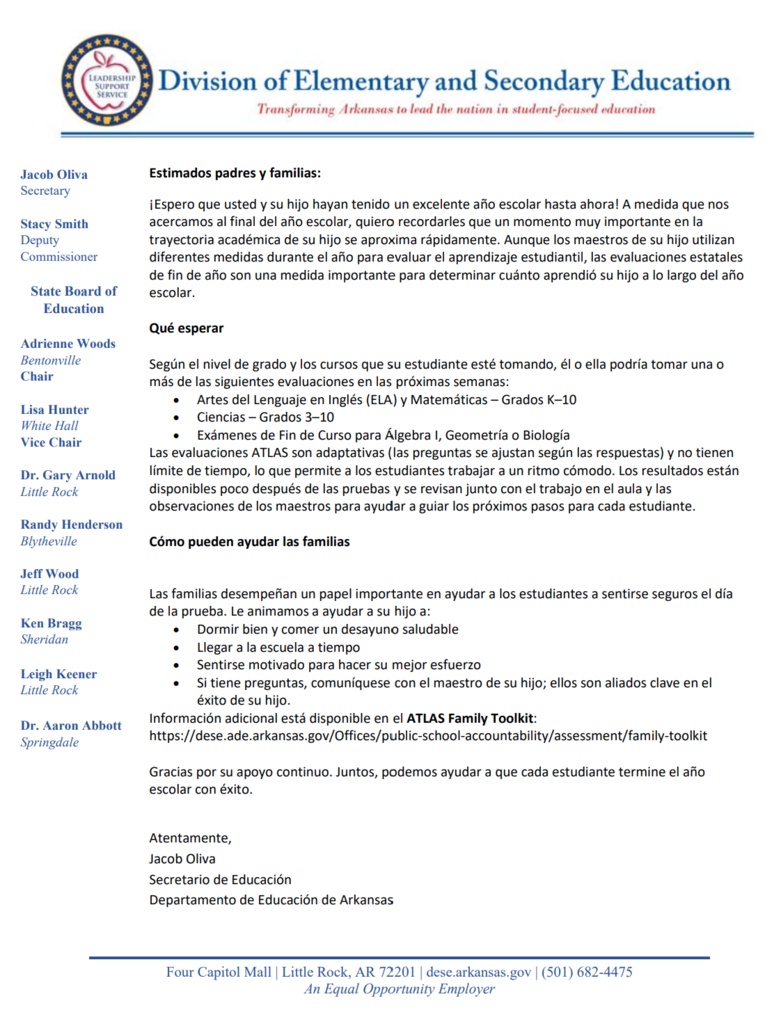 LEADERSHIP SUPPORT SERVICE

Division of Elementary and Secondary Education
Transforming Arkansas to lead the nation in student-focused education

Jacob Oliva
Secretary

Stacy Smith
Deputy Commissioner

State Board of Education

Adrienne Woods
Bentonville
Chair

Lisa Hunter
White Hall
Vice Chair

Dr. Gary Arnold
Little Rock

Randy Henderson
Blytheville

Jeff Wood
Little Rock

Ken Bragg
Sheridan

Leigh Keener
Little Rock

Dr. Aaron Abbott
Springdale

Estimados padres y familias:

¡Espero que usted y su hijo hayan tenido un excelente año escolar hasta ahora! A medida que nos acercamos al final del año escolar, quiero recordarles que un momento muy importante en la trayectoria académica de su hijo se aproxima rápidamente. Aunque los maestros de su hijo utilizan diferentes medidas durante el año para evaluar el aprendizaje estudiantil, las evaluaciones estatales de fin de año son una medida importante para determinar cuánto aprendió su hijo a lo largo del año escolar.

Qué esperar

Según el nivel de grado y los cursos que su estudiante esté tomando, él o ella podría tomar una o más de las siguientes evaluaciones en las próximas semanas:
• Artes del Lenguaje en Inglés (ELA) y Matemáticas – Grados K–10
• Ciencias – Grados 3–10
• Exámenes de Fin de Curso para Álgebra I, Geometría o Biología
Las evaluaciones ATLAS son adaptativas (las preguntas se ajustan según las respuestas) y no tienen límite de tiempo, lo que permite a los estudiantes trabajar a un ritmo cómodo. Los resultados están disponibles poco después de las pruebas y se revisan junto con el trabajo en el aula y las observaciones de los maestros para ayudar a guiar los próximos pasos para cada estudiante.

Cómo pueden ayudar las familias

Las familias desempeñan un papel importante en ayudar a los estudiantes a sentirse seguros el día de la prueba. Le animamos a ayudar a su hijo a:
• Dormir bien y comer un desayuno saludable
• Llegar a la escuela a tiempo
• Sentirse motivado para hacer su mejor esfuerzo
• Si tiene preguntas, comuníquese con el maestro de su hijo; ellos son aliados clave en el éxito de su hijo.
Información adicional está disponible en el ATLAS Family Toolkit:
https://dese.ade.arkansas.gov/Offices/public-school-accountability/assessment/family-toolkit

Gracias por su apoyo continuo. Juntos, podemos ayudar a que cada estudiante termine el año escolar con éxito.

Atentamente,
Jacob Oliva
Secretario de Educación
Departamento de Educación de Arkansas

Four Capitol Mall | Little Rock, AR 72201 | dese.arkansas.gov | (501) 682-4475
An Equal Opportunity Employer